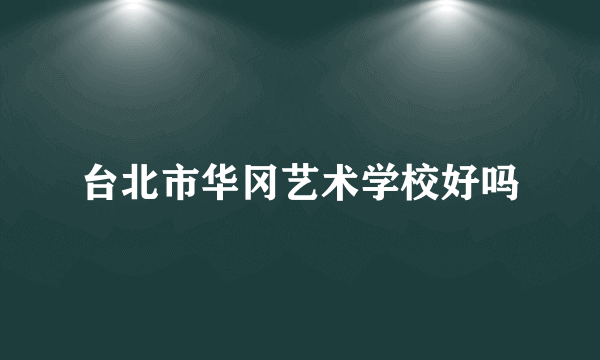 台北市华冈艺术学校好吗